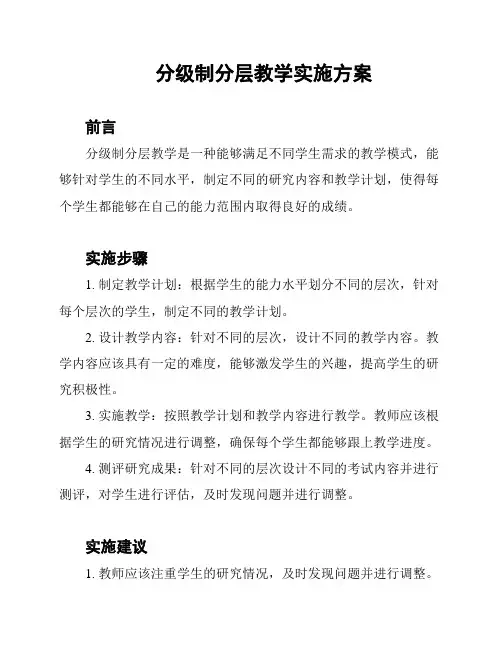 分级制分层教学实施方案

前言

分级制分层教学是一种能够满足不同学生需求的教学模式，能够针对学生的不同水平，制定不同的研究内容和教学计划，使得每个学生都能够在自己的能力范围内取得良好的成绩。

实施步骤

1. 制定教学计划：根据学生的能力水平划分不同的层次，针对每个层次的学生，制定不同的教学计划。

2. 设计教学内容：针对不同的层次，设计不同的教学内容。教学内容应该具有一定的难度，能够激发学生的兴趣，提高学生的研究积极性。

3. 实施教学：按照教学计划和教学内容进行教学。教师应该根据学生的研究情况进行调整，确保每个学生都能够跟上教学进度。

4. 测评研究成果：针对不同的层次设计不同的考试内容并进行测评，对学生进行评估，及时发现问题并进行调整。

实施建议

1. 教师应该注重学生的研究情况，及时发现问题并进行调整。